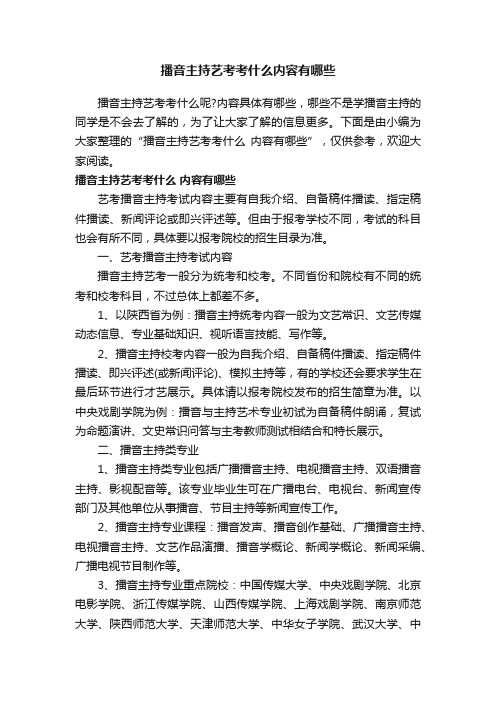 播音主持艺考考什么内容有哪些

播音主持艺考考什么呢?内容具体有哪些，哪些不是学播音主持的同学是不会去了解的，为了让大家了解的信息更多。下面是由小编为大家整理的“播音主持艺考考什么 内容有哪些”，仅供参考，欢迎大家阅读。

播音主持艺考考什么 内容有哪些

艺考播音主持考试内容主要有自我介绍、自备稿件播读、指定稿件播读、新闻评论或即兴评述等。但由于报考学校不同，考试的科目也会有所不同，具体要以报考院校的招生目录为准。

一、艺考播音主持考试内容

播音主持艺考一般分为统考和校考。不同省份和院校有不同的统考和校考科目，不过总体上都差不多。

1、以陕西省为例：播音主持统考内容一般为文艺常识、文艺传媒动态信息、专业基础知识、视听语言技能、写作等。

2、播音主持校考内容一般为自我介绍、自备稿件播读、指定稿件播读、即兴评述(或新闻评论)、模拟主持等，有的学校还会要求学生在最后环节进行才艺展示。具体请以报考院校发布的招生简章为准。以中央戏剧学院为例：播音与主持艺术专业初试为自备稿件朗诵，复试为命题演讲、文史常识问答与主考教师测试相结合和特长展示。

二、播音主持类专业

1、播音主持类专业包括广播播音主持、电视播音主持、双语播音主持、影视配音等。该专业毕业生可在广播电台、电视台、新闻宣传部门及其他单位从事播音、节目主持等新闻宣传工作。

2、播音主持专业课程：播音发声、播音创作基础、广播播音主持、电视播音主持、文艺作品演播、播音学概论、新闻学概论、新闻采编、广播电视节目制作等。

3、播音主持专业重点院校：中国传媒大学、中央戏剧学院、北京电影学院、浙江传媒学院、山西传媒学院、上海戏剧学院、南京师范大学、陕西师范大学、天津师范大学、中华女子学院、武汉大学、中